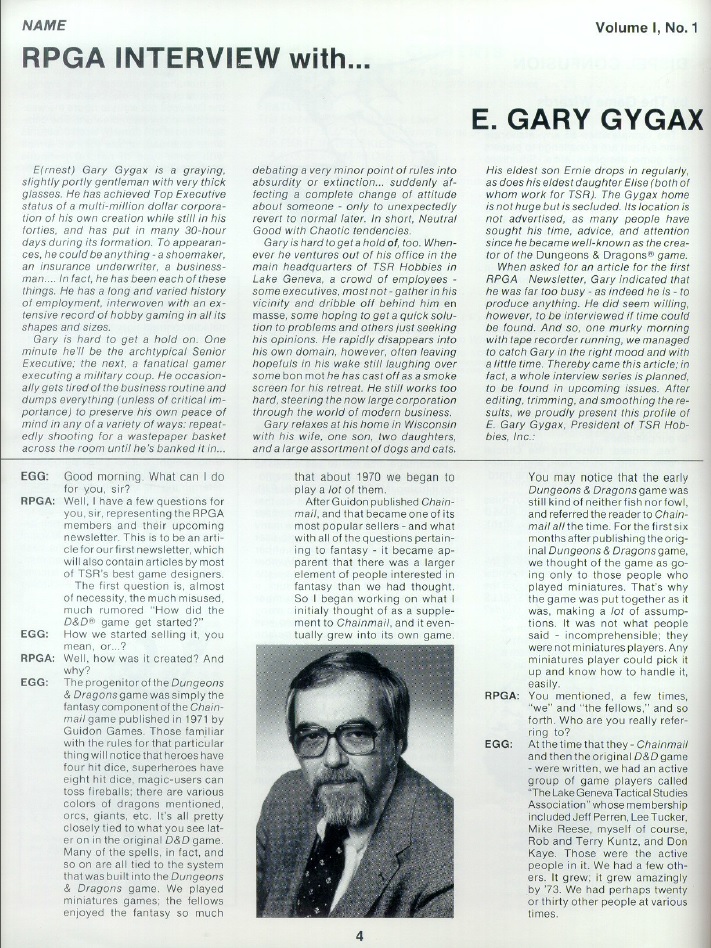 NAME

Volume I, No. 1

RPGA INTERVIEW with...

E. GARY GYGAX

E(rnest) Gary Gygax is a graying, slightly portly gentleman with very thick glasses. He has achieved Top Executive status of a multi-million dollar corporation of his own creation while still in his forties, and has put in many 30-hour days during its formation. To appearances, he could be anything - a shoemaker, an insurance underwriter, a businessman.... In fact, he has been each of these things. He has a long and varied history of employment, interwoven with an extensive record of hobby gaming in all its shapes and sizes.

Gary is hard to get a hold on. One minute he'll be the archtypical Senior Executive; the next, a fanatical gamer executing a military coup. He occasionally gets tired of the business routine and dumps everything (unless of critical importance) to preserve his own peace of mind in any of a variety of ways: repeatedly shooting for a wastepaper basket across the room until he's banked it in... debating a very minor point of rules into absurdity or extinction... suddenly affecting a complete change of attitude about someone - only to unexpectedly revert to normal later. In short, Neutral Good with Chaotic tendencies.

Gary is hard to get a hold of, too. Whenever he ventures out of his office in the main headquarters of TSR Hobbies in Lake Geneva, a crowd of employees - some executives, most not - gather in his vicinity and dribble off behind him en masse, some hoping to get a quick solution to problems and others just seeking his opinions. He rapidly disappears into his own domain, however, often leaving hopefuls in his wake still laughing over some bon mot he has cast off as a smoke screen for his retreat. He still works too hard, steering the now large corporation through the world of modern business.

Gary relaxes at his home in Wisconsin with his wife, one son, two daughters, and a large assortment of dogs and cats. His eldest son Ernie drops in regularly, as does his eldest daughter Elise (both of whom work for TSR). The Gygax home is not huge but is secluded. Its location is not advertised, as many people have sought his time, advice, and attention since he became well-known as the creator of the Dungeons & Dragons® game.

When asked for an article for the first RPGA Newsletter, Gary indicated that he was far too busy - as indeed he is - to produce anything. He did seem willing, however, to be interviewed if time could be found. And so, one murky morning with tape recorder running, we managed to catch Gary in the right mood and with a little time. Thereby came this article; in fact, a whole interview series is planned, to be found in upcoming issues. After editing, trimming, and smoothing the results, we proudly present this profile of E. Gary Gygax, President of TSR Hobbies, Inc.:

EGG: Good morning. What can I do for you, sir?

RPGA: Well, I have a few questions for you, sir, representing the RPGA members and their upcoming newsletter. This is to be an article for our first newsletter, which will also contain articles by most of TSR's best game designers.
The first question is, almost of necessity, the much misused, much rumored "How did the D&D® game get started?"

EGG: How we started selling it, you mean, or...?

RPGA: Well, how was it created? And why?

EGG: The progenitor of the Dungeons & Dragons game was simply the fantasy component of the Chainmail game published in 1971 by Guidon Games. Those familiar with the rules for that particular thing will notice that heroes have four hit dice, superheroes have eight hit dice, magic-users can toss fireballs; there are various colors of dragons mentioned, orcs, giants, etc. It's all pretty closely tied to what you see later on in the original D&D game. Many of the spells, in fact, and so on are all tied to the system that was built into the Dungeons & Dragons game. We played miniatures games; the fellows enjoyed the fantasy so much that about 1970 we began to play a lot of them.
After Guidon published Chainmail, and that became one of its most popular sellers - and what with all of the questions pertaining to fantasy - it became apparent that there was a larger element of people interested in fantasy than we had thought. So I began working on what I initially thought of as a supplement to Chainmail, and it eventually grew into its own game.
You may notice that the early Dungeons & Dragons game was still kind of neither fish nor fowl, and referred the reader to Chainmail all the time. For the first six months after publishing the original Dungeons & Dragons game, we thought of the game as going only to those people who played miniatures. That's why the game was put together as it was, making a lot of assumptions. It was not what people said - incomprehensible; they were not miniatures players. Any miniatures player could pick it up and know how to handle it, easily.

RPGA: You mentioned, a few times, "we" and "the fellows," and so forth. Who are you really referring to?

EGG: At the time that they - Chainmail and then the original D&D game - were written, we had an active group of game players called "The Lake Geneva Tactical Studies Association" whose membership included Jeff Perren, Lee Tucker, Mike Reese, myself of course, Rob and Terry Kuntz, and Don Kaye. Those were the active people in it. We had a few others. It grew; it grew amazingly by '73. We had perhaps twenty or thirty other people at various times.

4